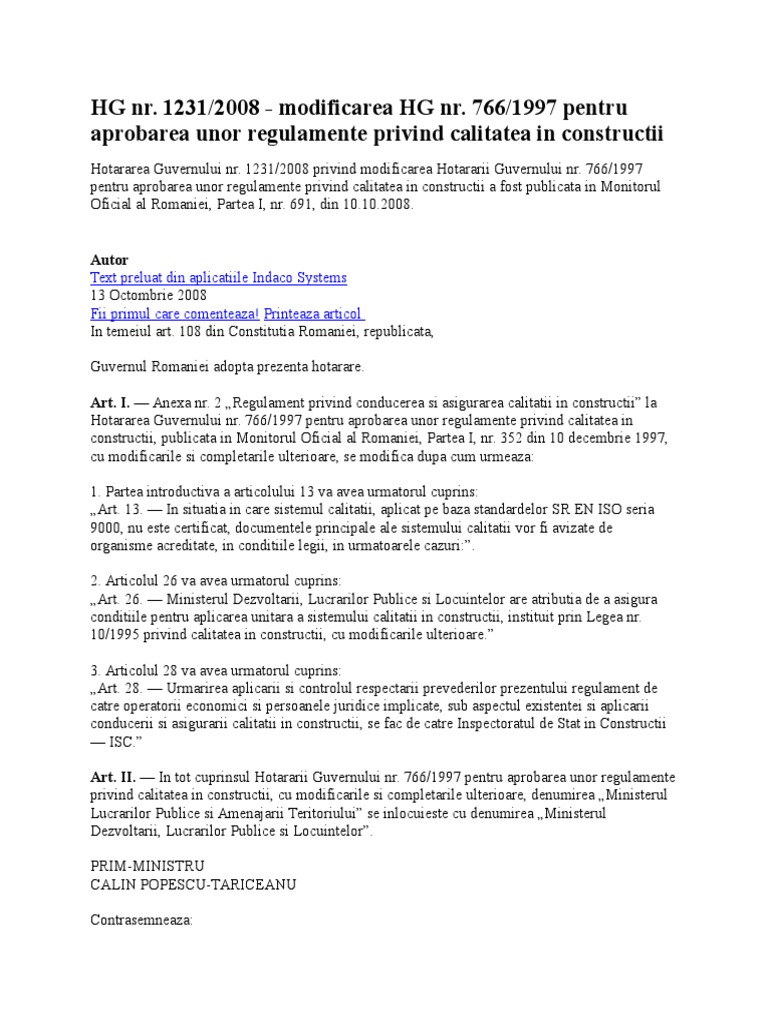 HG nr. 1231/2008 - modificarea HG nr. 766/1997 pentru aprobarea unor regulamente privind calitatea in constructii

Hotararea Guvernului nr. 1231/2008 privind modificarea Hotararii Guvernului nr. 766/1997 pentru aprobarea unor regulamente privind calitatea in constructii a fost publicata in Monitorul Oficial al Romaniei, Partea I, nr. 691, din 10.10.2008.

Autor
Text preluat din aplicatiile Indaco Systems
13 Octombrie 2008
Fii primul care comenteaza! Printeaza articol
In temeiul art. 108 din Constitutia Romaniei, republicata,

Guvernul Romaniei adopta prezenta hotarare.

Art. I. — Anexa nr. 2 „Regulament privind conducerea si asigurarea calitatii in constructii” la Hotararea Guvernului nr. 766/1997 pentru aprobarea unor regulamente privind calitatea in constructii, publicata in Monitorul Oficial al Romaniei, Partea I, nr. 352 din 10 decembrie 1997, cu modificarile si completarile ulterioare, se modifica dupa cum urmeaza:

1. Partea introductiva a articolului 13 va avea urmatorul cuprins:
„Art. 13. — In situatia in care sistemul calitatii, aplicat pe baza standardelor SR EN ISO seria 9000, nu este certificat, documentele principale ale sistemului calitatii vor fi avizate de organisme acreditate, in conditiile legii, in urmatoarele cazuri:”.

2. Articolul 26 va avea urmatorul cuprins:
„Art. 26. — Ministerul Dezvoltarii, Lucrarilor Publice si Locuintelor are atributia de a asigura conditiile pentru aplicarea unitara a sistemului calitatii in constructii, instituit prin Legea nr. 10/1995 privind calitatea in constructii, cu modificarile ulterioare.”

3. Articolul 28 va avea urmatorul cuprins:
„Art. 28. — Urmarirea aplicarii si controlul respectarii prevederilor prezentului regulament de catre operatorii economici si persoanele juridice implicate, sub aspectul existentei si aplicarii conducerii si asigurarii calitatii in constructii, se fac de catre Inspectoratul de Stat in Constructii — ISC.”

Art. II. — In tot cuprinsul Hotararii Guvernului nr. 766/1997 pentru aprobarea unor regulamente privind calitatea in constructii, cu modificarile si completarile ulterioare, denumirea „Ministerul Lucrarilor Publice si Amenajarii Teritoriului” se inlocuieste cu denumirea „Ministerul Dezvoltarii, Lucrarilor Publice si Locuintelor”.

PRIM-MINISTRU
CALIN POPESCU-TARICEANU

Contrasemneaza: